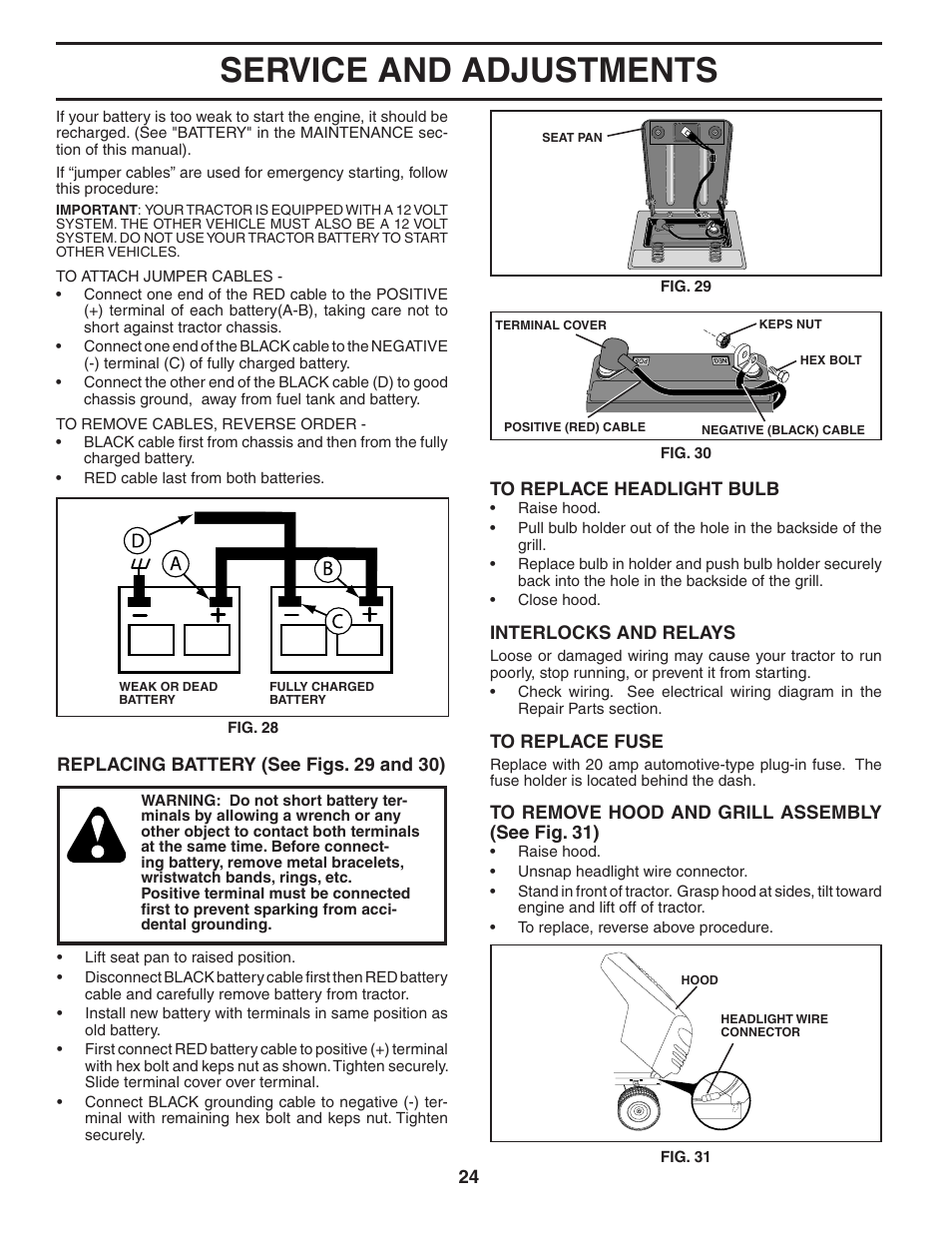 SERVICE AND ADJUSTMENTS

If your battery is too weak to start the engine, it should be recharged. (See "BATTERY" in the MAINTENANCE section of this manual).

If “jumper cables” are used for emergency starting, follow this procedure:

IMPORTANT: YOUR TRACTOR IS EQUIPPED WITH A 12 VOLT SYSTEM. THE OTHER VEHICLE MUST ALSO BE A 12 VOLT SYSTEM. DO NOT USE YOUR TRACTOR BATTERY TO START OTHER VEHICLES.

TO ATTACH JUMPER CABLES -
• Connect one end of the RED cable to the POSITIVE (+) terminal of each battery(A-B), taking care not to short against tractor chassis.
• Connect one end of the BLACK cable to the NEGATIVE (-) terminal (C) of fully charged battery.
• Connect the other end of the BLACK cable (D) to good chassis ground, away from fuel tank and battery.

TO REMOVE CABLES, REVERSE ORDER -
• BLACK cable first from chassis and then from the fully charged battery.
• RED cable last from both batteries.

D A B C
WEAK OR DEAD BATTERY
FULLY CHARGED BATTERY
FIG. 28

REPLACING BATTERY (See Figs. 29 and 30)

WARNING: Do not short battery terminals by allowing a wrench or any other object to contact both terminals at the same time. Before connecting battery, remove metal bracelets, wristwatch bands, rings, etc.
Positive terminal must be connected first to prevent sparking from accidental grounding.

• Lift seat pan to raised position.
• Disconnect BLACK battery cable first then RED battery cable and carefully remove battery from tractor.
• Install new battery with terminals in same position as old battery.
• First connect RED battery cable to positive (+) terminal with hex bolt and keps nut as shown. Tighten securely. Slide terminal cover over terminal.
• Connect BLACK grounding cable to negative (-) terminal with remaining hex bolt and keps nut. Tighten securely.

SEAT PAN
FIG. 29

TERMINAL COVER
KEPS NUT
HEX BOLT
POSITIVE (RED) CABLE
NEGATIVE (BLACK) CABLE
FIG. 30

TO REPLACE HEADLIGHT BULB
• Raise hood.
• Pull bulb holder out of the hole in the backside of the grill.
• Replace bulb in holder and push bulb holder securely back into the hole in the backside of the grill.
• Close hood.

INTERLOCKS AND RELAYS
Loose or damaged wiring may cause your tractor to run poorly, stop running, or prevent it from starting.
• Check wiring. See electrical wiring diagram in the Repair Parts section.

TO REPLACE FUSE
Replace with 20 amp automotive-type plug-in fuse. The fuse holder is located behind the dash.

TO REMOVE HOOD AND GRILL ASSEMBLY (See Fig. 31)
• Raise hood.
• Unsnap headlight wire connector.
• Stand in front of tractor. Grasp hood at sides, tilt toward engine and lift off of tractor.
• To replace, reverse above procedure.

HOOD
HEADLIGHT WIRE CONNECTOR
FIG. 31

24